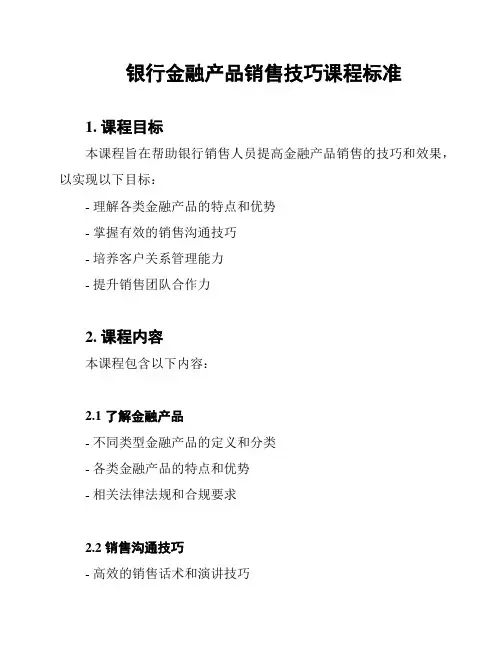 银行金融产品销售技巧课程标准

1. 课程目标

本课程旨在帮助银行销售人员提高金融产品销售的技巧和效果，以实现以下目标：

- 理解各类金融产品的特点和优势

- 掌握有效的销售沟通技巧

- 培养客户关系管理能力

- 提升销售团队合作力

2. 课程内容

本课程包含以下内容：

2.1 了解金融产品

- 不同类型金融产品的定义和分类

- 各类金融产品的特点和优势

- 相关法律法规和合规要求

2.2 销售沟通技巧

- 高效的销售话术和演讲技巧